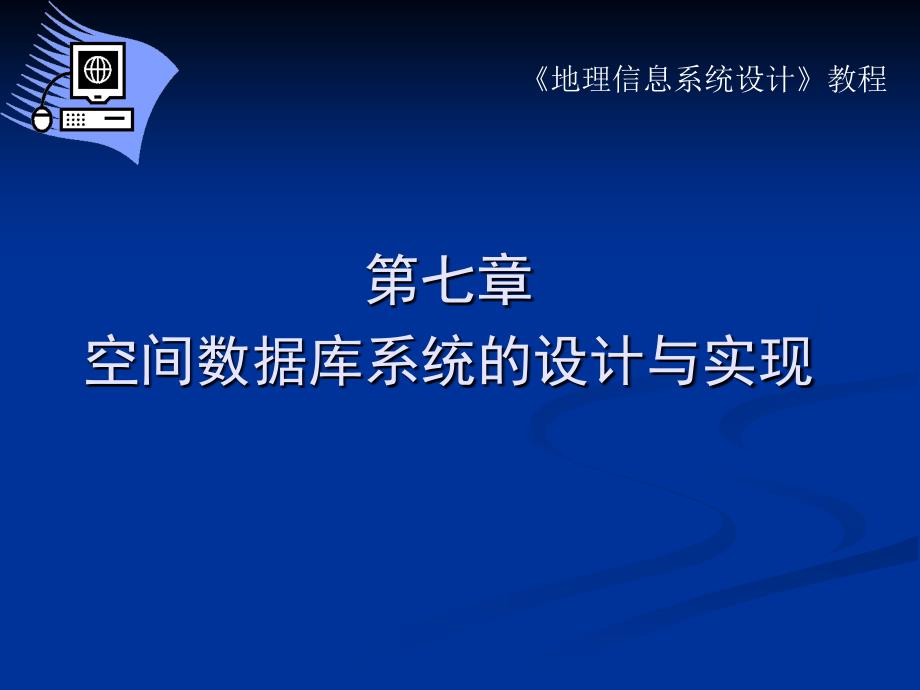 《地理信息系统设计》教程

第七章
空间数据库系统的设计与实现